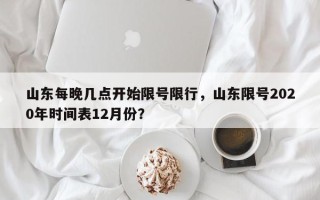 山东每晚几点开始限号限行，山东限号2020年时间表12月份?